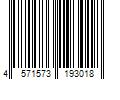 4 571573 193018